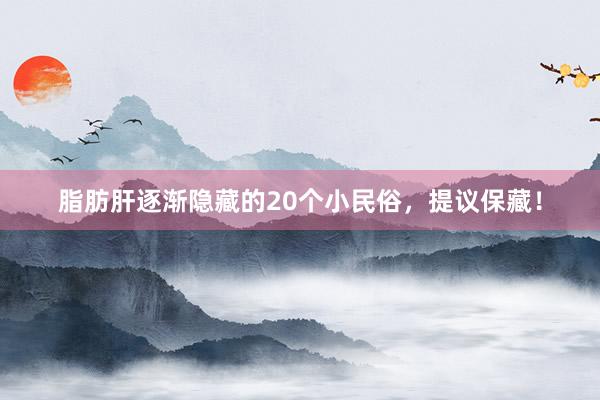 脂肪肝逐渐隐藏的20个小民俗，提议保藏！